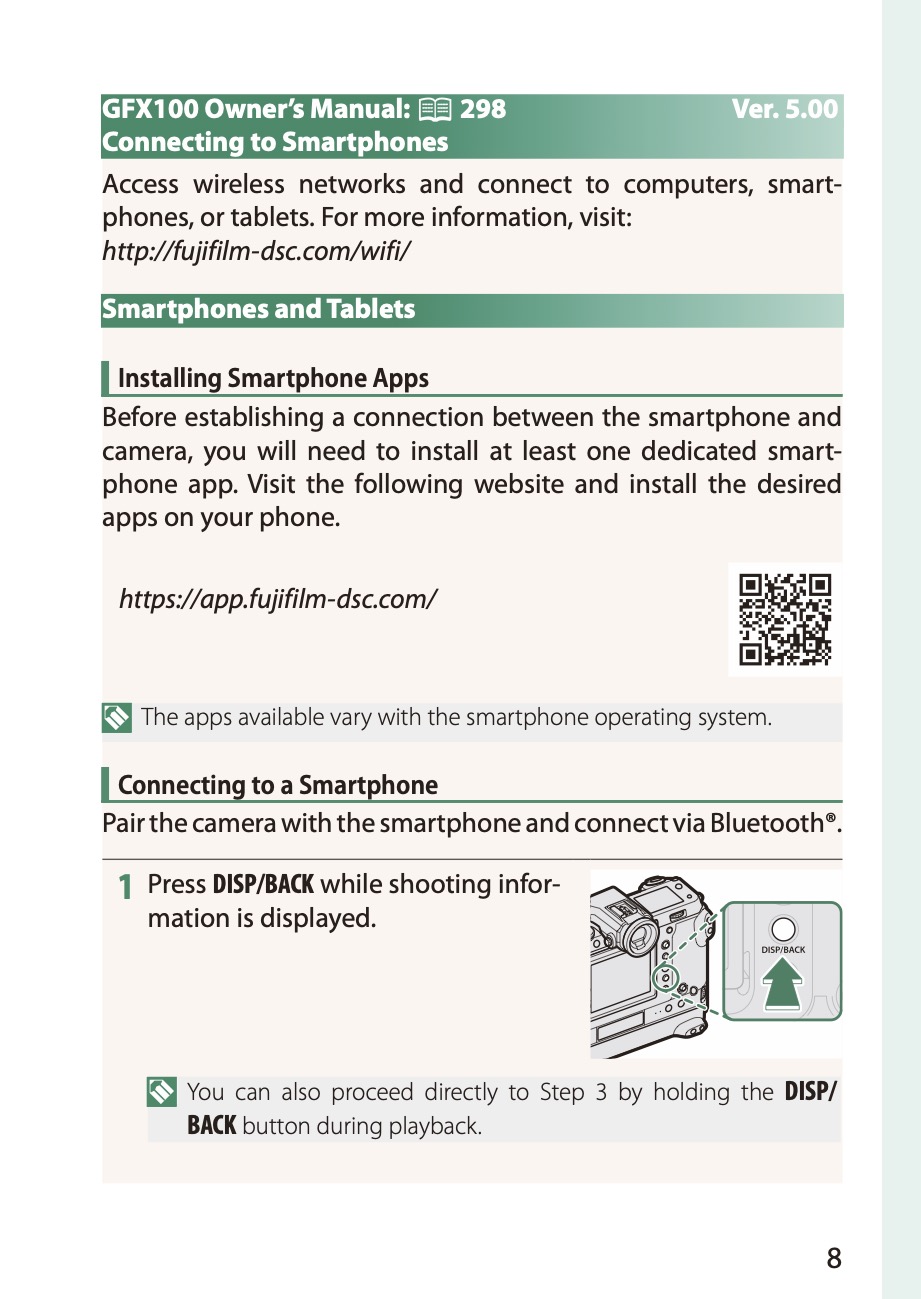 GFX100 Owner's Manual: 298 Ver. 5.00
Connecting to Smartphones

Access wireless networks and connect to computers, smartphones, or tablets. For more information, visit:
http://fujifilm-dsc.com/wifi/

Smartphones and Tablets

Installing Smartphone Apps

Before establishing a connection between the smartphone and camera, you will need to install at least one dedicated smartphone app. Visit the following website and install the desired apps on your phone.

https://app.fujifilm-dsc.com/

The apps available vary with the smartphone operating system.

Connecting to a Smartphone

Pair the camera with the smartphone and connect via Bluetooth®.

1 Press DISP/BACK while shooting information is displayed.

DISP/BACK

You can also proceed directly to Step 3 by holding the DISP/BACK button during playback.

8